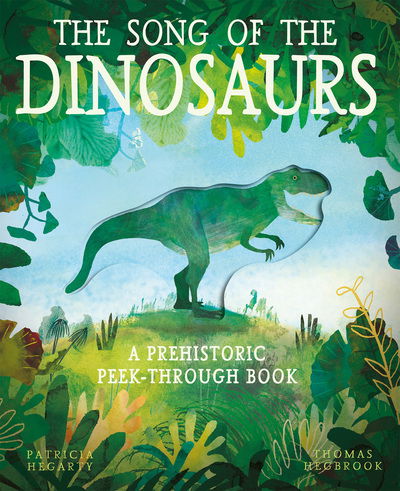 THE SONG OF THE
DINOSAURS

A PREHISTORIC
PEEK-THROUGH BOOK

PATRICIA
HEGARTY

THOMAS
HEGBROOK